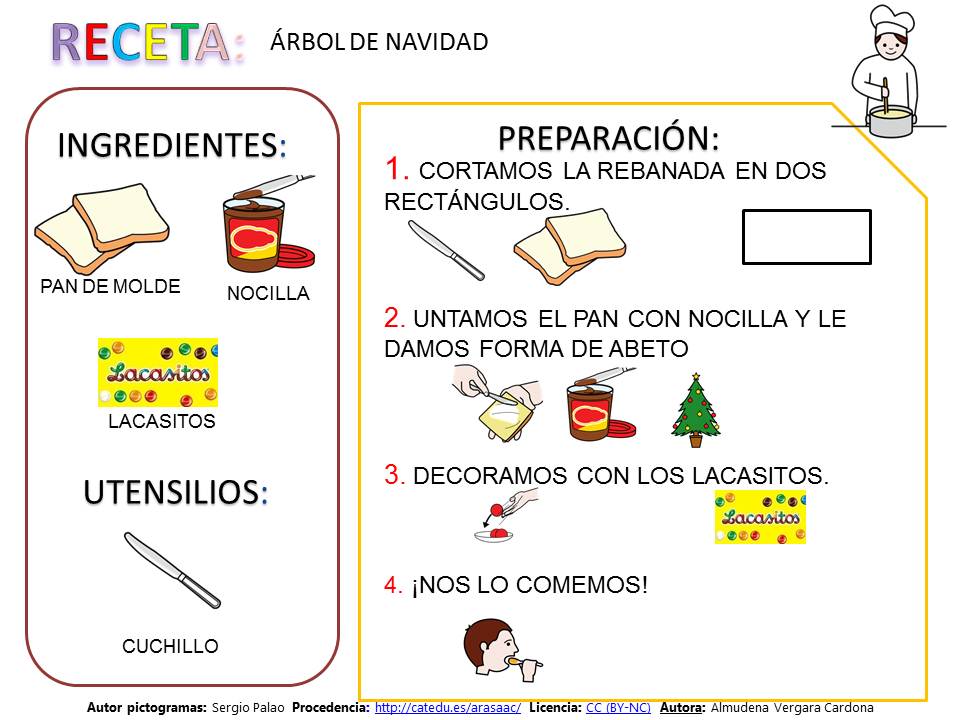 RECETA: ÁRBOL DE NAVIDAD

INGREDIENTES:

PAN DE MOLDE

NOCILLA

Lacasitos

LACASITOS

UTENSILIOS:

CUCHILLO

PREPARACIÓN:

1. CORTAMOS LA REBANADA EN DOS RECTÁNGULOS.

2. UNTAMOS EL PAN CON NOCILLA Y LE DAMOS FORMA DE ABETO

3. DECORAMOS CON LOS LACASITOS.

Lacasitos

4. ¡NOS LO COMEMOS!

Autor pictogramas: Sergio Palao Procedencia: http://catedu.es/arasaac/ Licencia: CC (BY-NC) Autora: Almudena Vergara Cardona